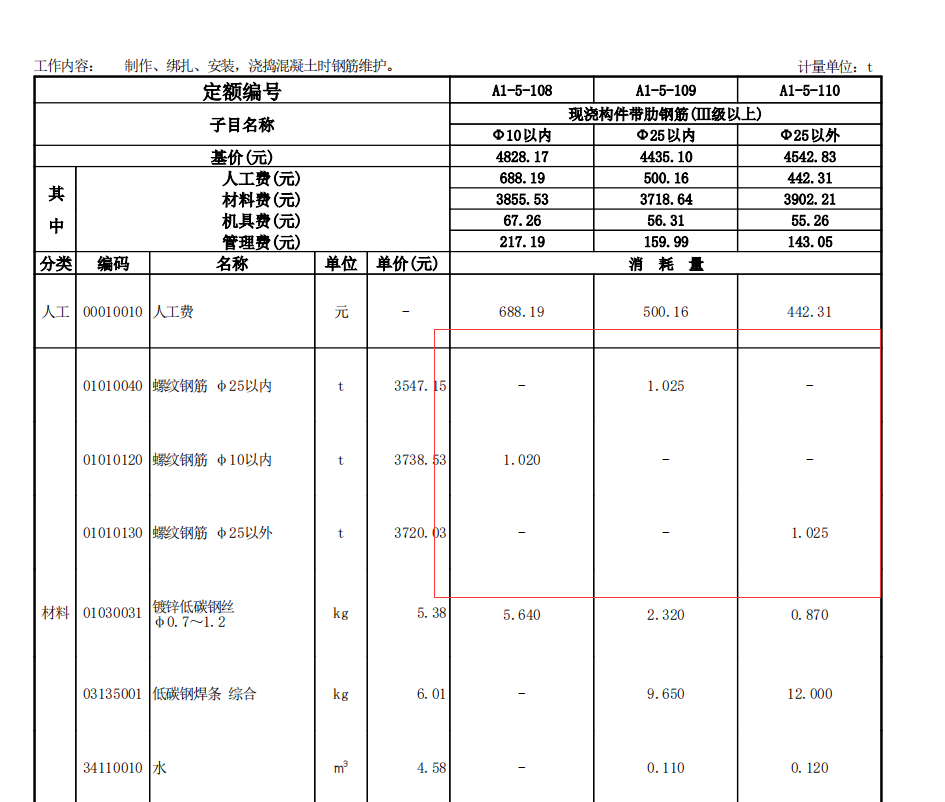 工作内容：　制作、绑扎、安装，浇捣混凝土时钢筋维护。　　　　　　　　　　　　　　　　计量单位：t

| 定额编号 | | | | | A1-5-108 | A1-5-109 | A1-5-110 |
|---|---|---|---|---|---|---|---|
| 子目名称 | | | | | 现浇构件带肋钢筋(III级以上) | | |
| | | | | | Φ10以内 | Φ25以内 | Φ25以外 |
| 基价(元) | | | | | 4828.17 | 4435.10 | 4542.83 |
| 其中 | 人工费(元) | | | | 688.19 | 500.16 | 442.31 |
| | 材料费(元) | | | | 3855.53 | 3718.64 | 3902.21 |
| | 机具费(元) | | | | 67.26 | 56.31 | 55.26 |
| | 管理费(元) | | | | 217.19 | 159.99 | 143.05 |
| 分类 | 编码 | 名称 | 单位 | 单价(元) | 消　耗　量 | | |
| 人工 | 00010010 | 人工费 | 元 | - | 688.19 | 500.16 | 442.31 |
| 材料 | 01010040 | 螺纹钢筋 φ25以内 | t | 3547.15 | - | 1.025 | - |
| | 01010120 | 螺纹钢筋 φ10以内 | t | 3738.53 | 1.020 | - | - |
| | 01010130 | 螺纹钢筋 φ25以外 | t | 3720.03 | - | - | 1.025 |
| | 01030031 | 镀锌低碳钢丝 φ0.7～1.2 | kg | 5.38 | 5.640 | 2.320 | 0.870 |
| | 03135001 | 低碳钢焊条 综合 | kg | 6.01 | - | 9.650 | 12.000 |
| | 34110010 | 水 | $m^3$ | 4.58 | - | 0.110 | 0.120 |